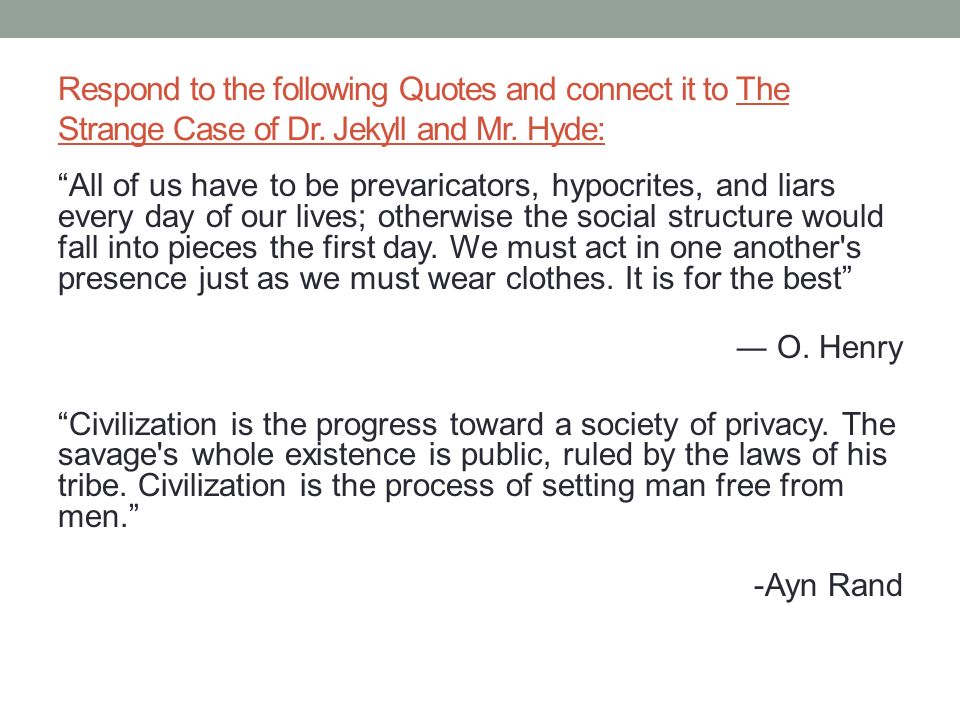 Respond to the following Quotes and connect it to The Strange Case of Dr. Jekyll and Mr. Hyde:

“All of us have to be prevaricators, hypocrites, and liars every day of our lives; otherwise the social structure would fall into pieces the first day. We must act in one another's presence just as we must wear clothes. It is for the best”

— O. Henry

“Civilization is the progress toward a society of privacy. The savage's whole existence is public, ruled by the laws of his tribe. Civilization is the process of setting man free from men.”

-Ayn Rand